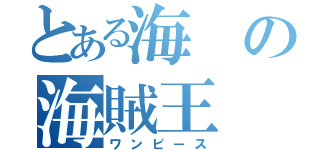 とある海の
海賊王
ワンピース